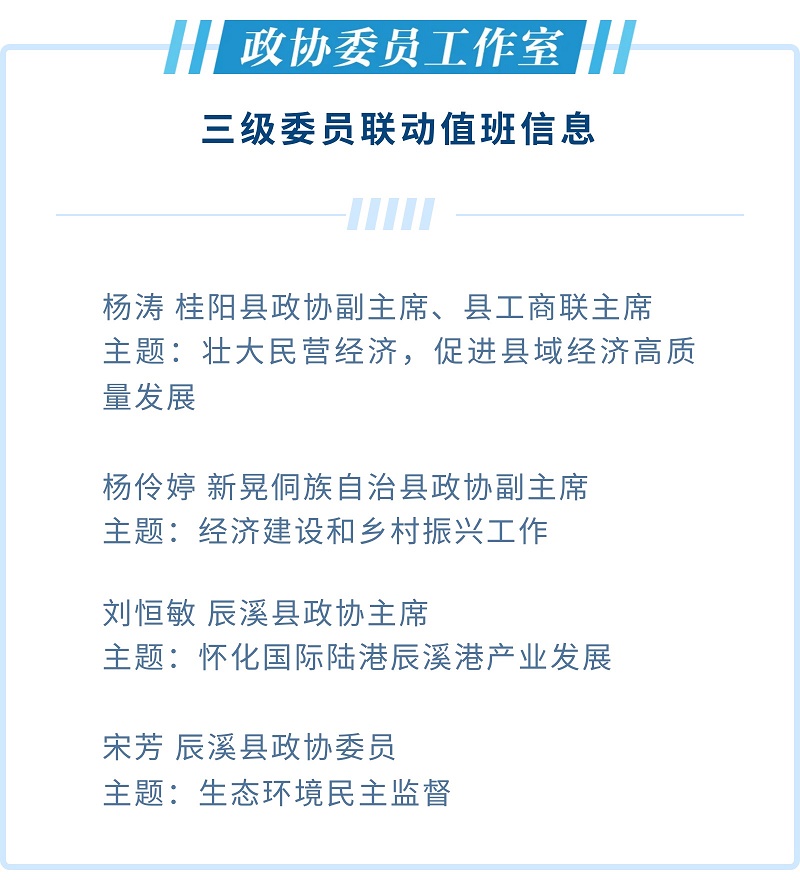 政协委员工作室

三级委员联动值班信息

杨涛 桂阳县政协副主席、县工商联主席
主题：壮大民营经济，促进县域经济高质量发展

杨伶婷 新晃侗族自治县政协副主席
主题：经济建设和乡村振兴工作

刘恒敏 辰溪县政协主席
主题：怀化国际陆港辰溪港产业发展

宋芳 辰溪县政协委员
主题：生态环境民主监督